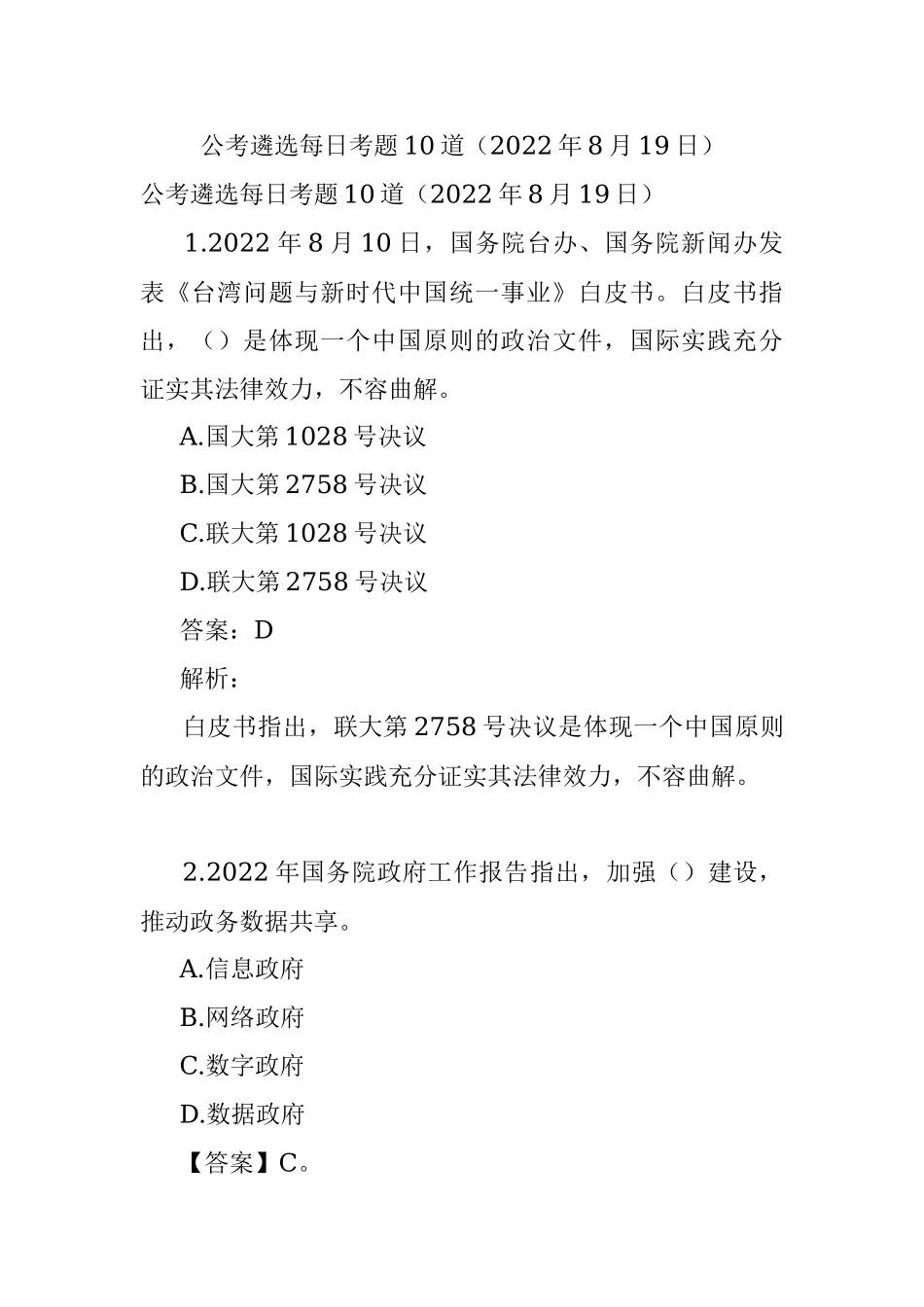 公考遴选每日考题10道（2022年8月19日）

公考遴选每日考题10道（2022年8月19日）

1.2022年8月10日，国务院台办、国务院新闻办发表《台湾问题与新时代中国统一事业》白皮书。白皮书指出，（）是体现一个中国原则的政治文件，国际实践充分证实其法律效力，不容曲解。

A.国大第1028号决议

B.国大第2758号决议

C.联大第1028号决议

D.联大第2758号决议

答案：D

解析：

白皮书指出，联大第2758号决议是体现一个中国原则的政治文件，国际实践充分证实其法律效力，不容曲解。

2.2022年国务院政府工作报告指出，加强（）建设，推动政务数据共享。

A.信息政府

B.网络政府

C.数字政府

D.数据政府

【答案】C。